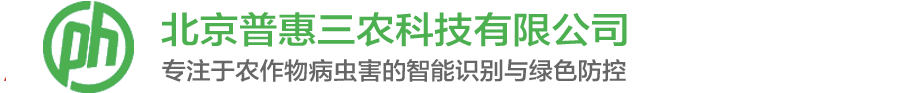 ph

北京普惠三农科技有限公司

专注于农作物病虫害的智能识别与绿色防控